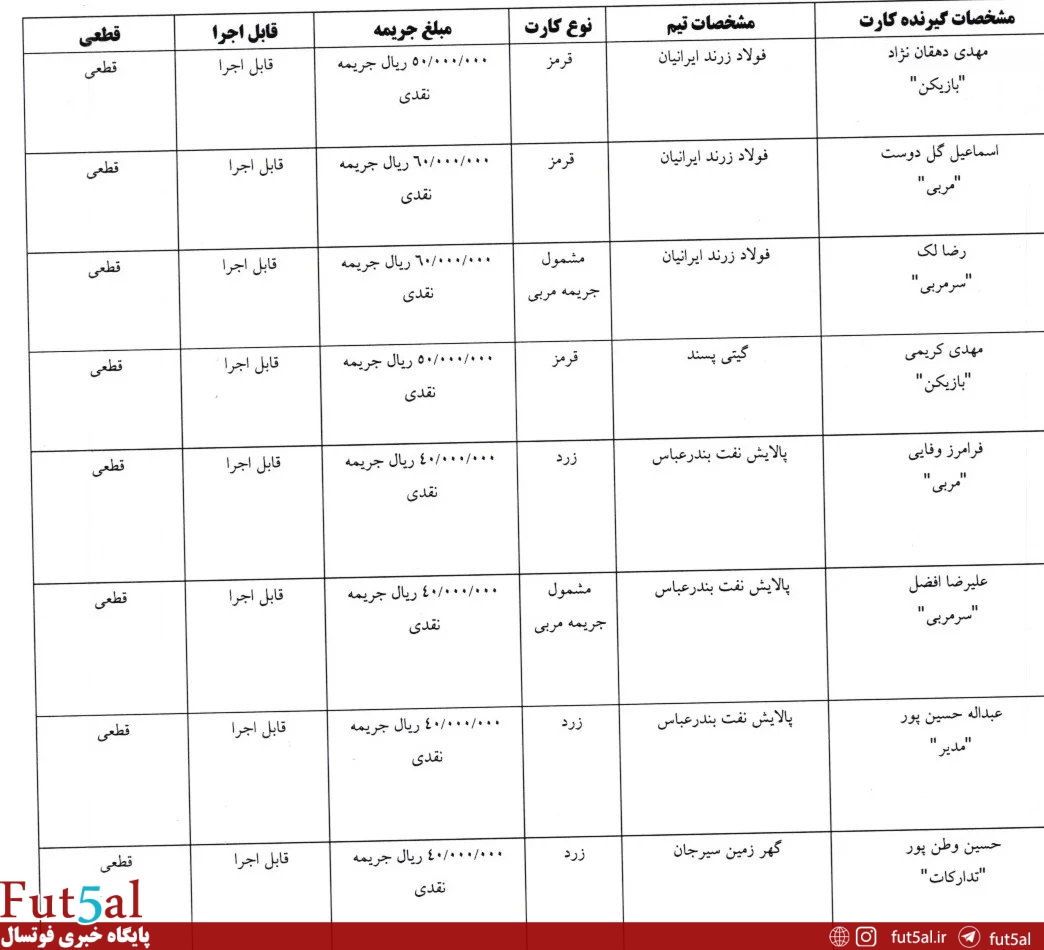 | مشخصات گیرنده کارت | مشخصات تیم | نوع کارت | مبلغ جریمه | قابل اجرا | قطعی |
|---|---|---|---|---|---|
| مهدی دهقان نژاد "بازیکن" | فولاد زرند ایرانیان | قرمز | ۵۰/۰۰۰/۰۰۰ ریال جریمه نقدی | قابل اجرا | قطعی |
| اسماعیل گل دوست "مربی" | فولاد زرند ایرانیان | قرمز | ۶۰/۰۰۰/۰۰۰ ریال جریمه نقدی | قابل اجرا | قطعی |
| رضا لک "سرمربی" | فولاد زرند ایرانیان | مشمول جریمه مربی | ۶۰/۰۰۰/۰۰۰ ریال جریمه نقدی | قابل اجرا | قطعی |
| مهدی کریمی "بازیکن" | گیتی پسند | قرمز | ۵۰/۰۰۰/۰۰۰ ریال جریمه نقدی | قابل اجرا | قطعی |
| فرامرز وفایی "مربی" | پالایش نفت بندرعباس | زرد | ۴۰/۰۰۰/۰۰۰ ریال جریمه نقدی | قابل اجرا | قطعی |
| علیرضا افضل "سرمربی" | پالایش نفت بندرعباس | مشمول جریمه مربی | ۴۰/۰۰۰/۰۰۰ ریال جریمه نقدی | قابل اجرا | قطعی |
| عبداله حسین پور "مدیر" | پالایش نفت بندرعباس | زرد | ۴۰/۰۰۰/۰۰۰ ریال جریمه نقدی | قابل اجرا | قطعی |
| حسین وطن پور "تدارکات" | گهر زمین سیرجان | زرد | ۴۰/۰۰۰/۰۰۰ ریال جریمه نقدی | قابل اجرا | قطعی |

Fut5al
پایگاه خبری فوتسال
fut5al.ir fut5al